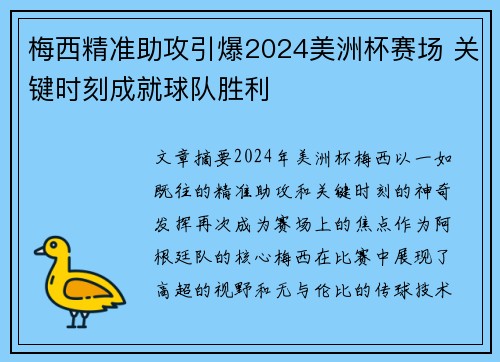 梅西精准助攻引爆2024美洲杯赛场 关键时刻成就球队胜利

文章摘要2024年美洲杯梅西以一如既往的精准助攻和关键时刻的神奇发挥再次成为赛场上的焦点作为阿根廷队的核心梅西在比赛中展现了高超的视野和无与伦比的传球技术